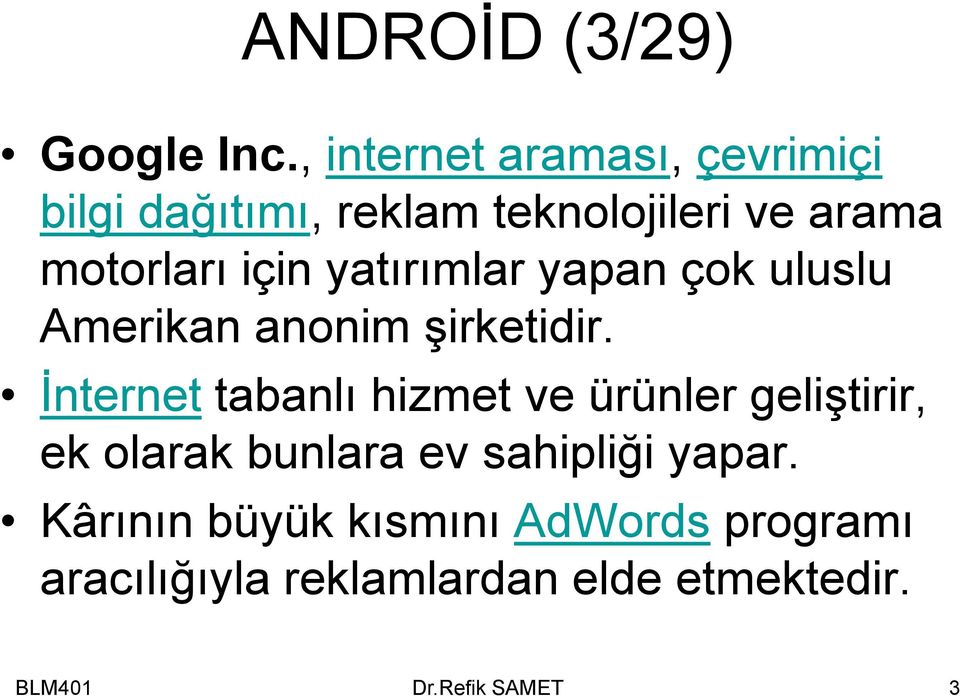 ANDROİD (3/29)

• Google Inc., internet araması, çevrimiçi bilgi dağıtımı, reklam teknolojileri ve arama motorları için yatırımlar yapan çok uluslu Amerikan anonim şirketidir.

• İnternet tabanlı hizmet ve ürünler geliştirir, ek olarak bunlara ev sahipliği yapar.

• Kârının büyük kısmını AdWords programı aracılığıyla reklamlardan elde etmektedir.

BLM401 Dr.Refik SAMET 3